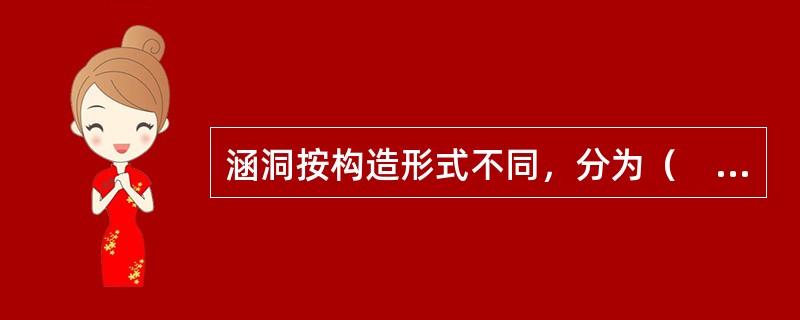 涵洞按构造形式不同，分为（　...